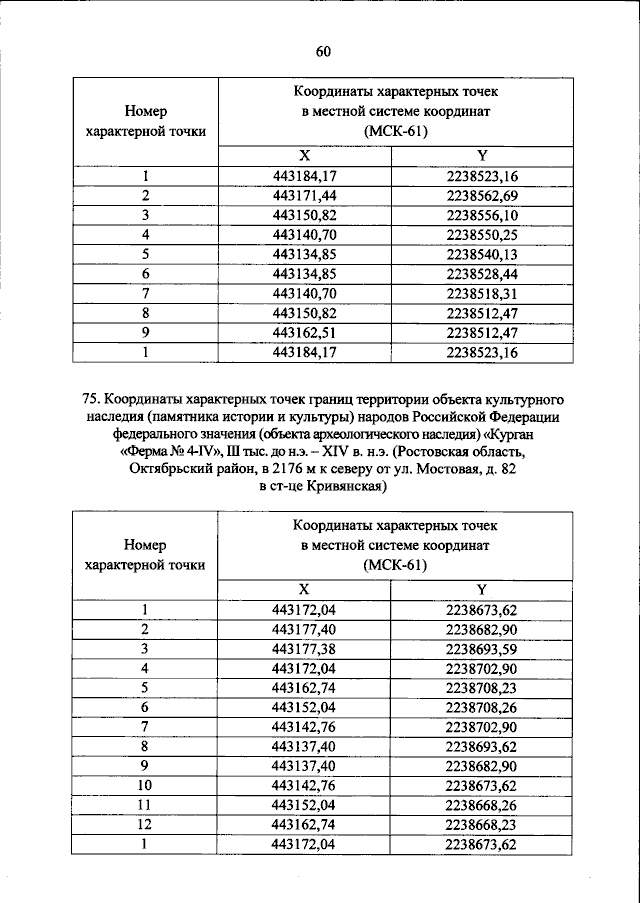 60

| Номер характерной точки | Координаты характерных точек в местной системе координат (МСК-61) | |
|---|---|---|
| | X | Y |
| 1 | 443184,17 | 2238523,16 |
| 2 | 443171,44 | 2238562,69 |
| 3 | 443150,82 | 2238556,10 |
| 4 | 443140,70 | 2238550,25 |
| 5 | 443134,85 | 2238540,13 |
| 6 | 443134,85 | 2238528,44 |
| 7 | 443140,70 | 2238518,31 |
| 8 | 443150,82 | 2238512,47 |
| 9 | 443162,51 | 2238512,47 |
| 1 | 443184,17 | 2238523,16 |

75. Координаты характерных точек границ территории объекта культурного наследия (памятника истории и культуры) народов Российской Федерации федерального значения (объекта археологического наследия) «Курган «Ферма № 4-IV», III тыс. до н.э. – XIV в. н.э. (Ростовская область, Октябрьский район, в 2176 м к северу от ул. Мостовая, д. 82 в ст-це Кривянская)

| Номер характерной точки | Координаты характерных точек в местной системе координат (МСК-61) | |
|---|---|---|
| | X | Y |
| 1 | 443172,04 | 2238673,62 |
| 2 | 443177,40 | 2238682,90 |
| 3 | 443177,38 | 2238693,59 |
| 4 | 443172,04 | 2238702,90 |
| 5 | 443162,74 | 2238708,23 |
| 6 | 443152,04 | 2238708,26 |
| 7 | 443142,76 | 2238702,90 |
| 8 | 443137,40 | 2238693,62 |
| 9 | 443137,40 | 2238682,90 |
| 10 | 443142,76 | 2238673,62 |
| 11 | 443152,04 | 2238668,26 |
| 12 | 443162,74 | 2238668,23 |
| 1 | 443172,04 | 2238673,62 |